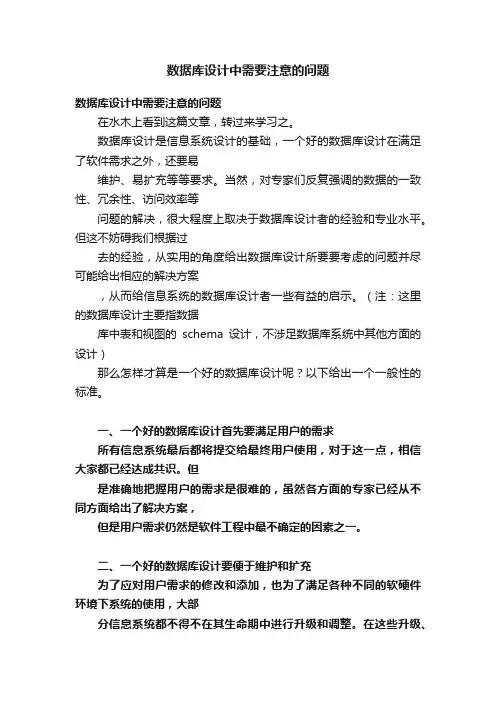 数据库设计中需要注意的问题

数据库设计中需要注意的问题

在水木上看到这篇文章，转过来学习之。

数据库设计是信息系统设计的基础，一个好的数据库设计在满足了软件需求之外，还要易

维护、易扩充等等要求。当然，对专家们反复强调的数据的一致性、冗余性、访问效率等

问题的解决，很大程度上取决于数据库设计者的经验和专业水平。但这不妨碍我们根据过

去的经验，从实用的角度给出数据库设计所要要考虑的问题并尽可能给出相应的解决方案

，从而给信息系统的数据库设计者一些有益的启示。（注：这里的数据库设计主要指数据

库中表和视图的 schema 设计，不涉足数据库系统中其他方面的设计）

那么怎样才算是一个好的数据库设计呢？以下给出一个一般性的标准。

一、一个好的数据库设计首先要满足用户的需求

所有信息系统最后都将提交给最终用户使用，对于这一点，相信大家都已经达成共识。但

是准确地把握用户的需求是很难的，虽然各方面的专家已经从不同方面给出了解决方案，

但是用户需求仍然是软件工程中最不确定的因素之一。

二、一个好的数据库设计要便于维护和扩充

为了应对用户需求的修改和添加，也为了满足各种不同的软硬件环境下系统的使用，大部

分信息系统都不得不在其生命期中进行升级和调整。在这些升级、